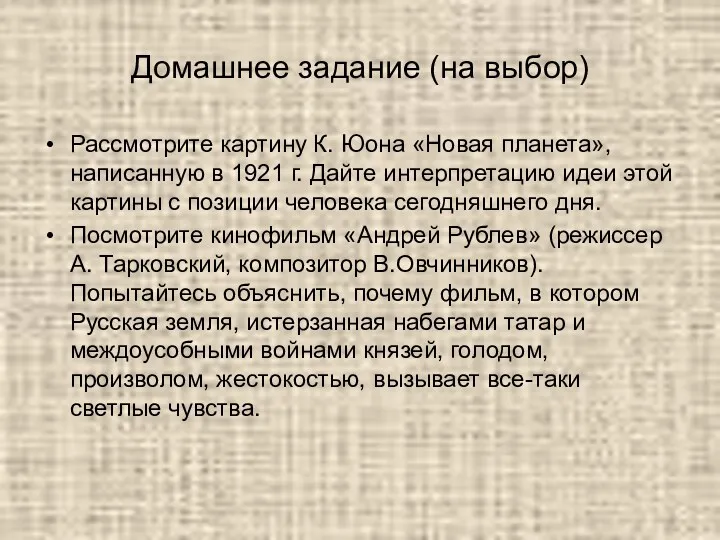 Домашнее задание (на выбор)

• Рассмотрите картину К. Юона «Новая планета», написанную в 1921 г. Дайте интерпретацию идеи этой картины с позиции человека сегодняшнего дня.

• Посмотрите кинофильм «Андрей Рублев» (режиссер А. Тарковский, композитор В.Овчинников). Попытайтесь объяснить, почему фильм, в котором Русская земля, истерзанная набегами татар и междоусобными войнами князей, голодом, произволом, жестокостью, вызывает все-таки светлые чувства.